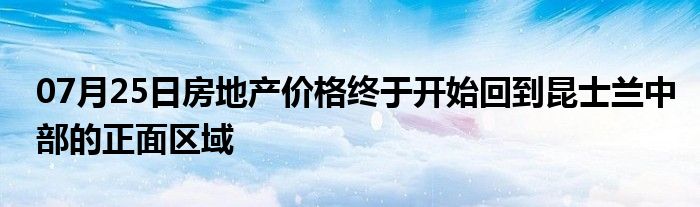 07月25日房地产价格终于开始回到昆士兰中部的正面区域